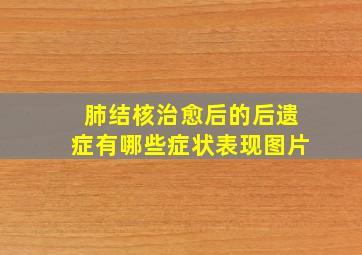 肺结核治愈后的后遗症有哪些症状表现图片